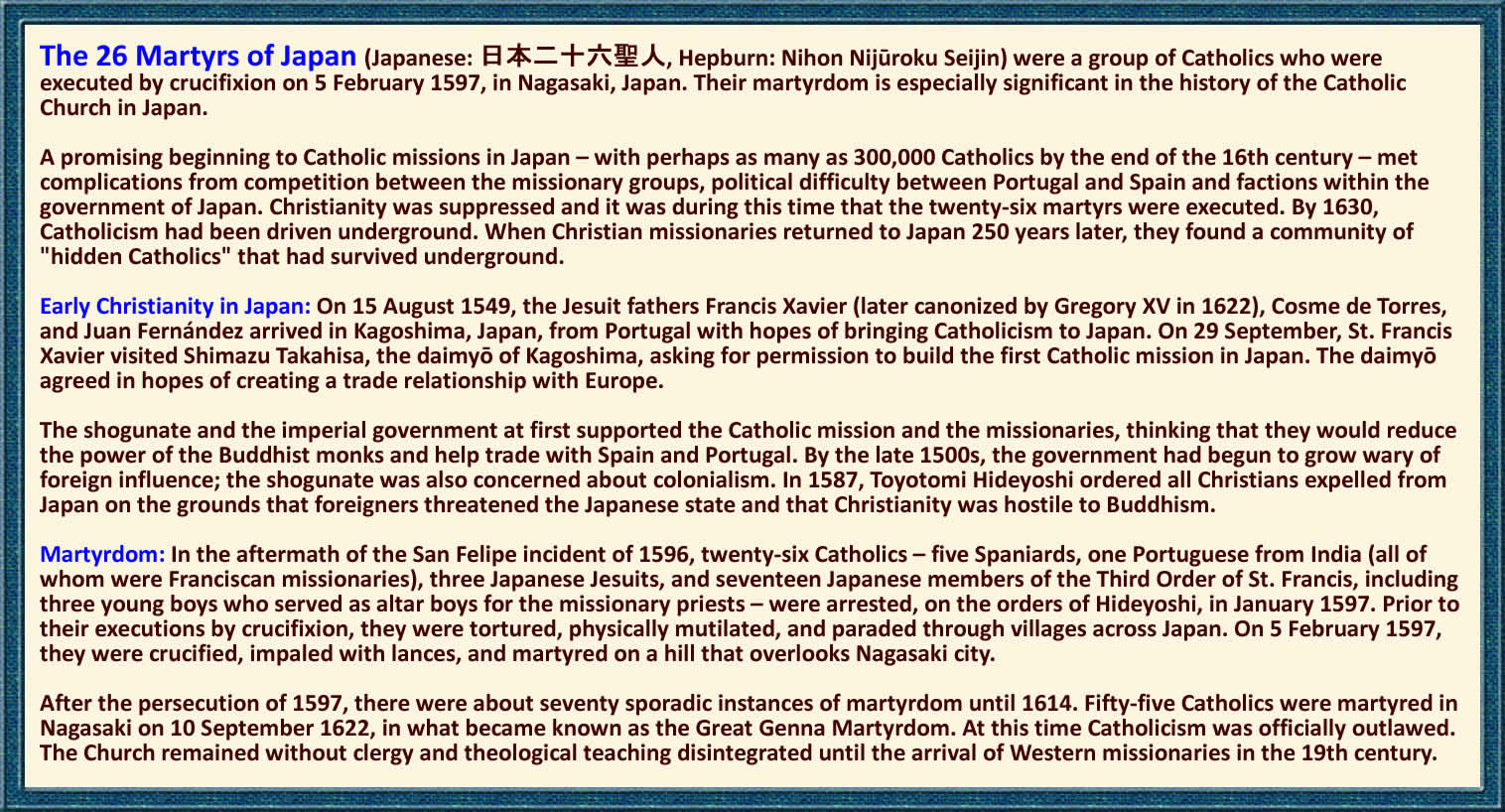 The 26 Martyrs of Japan (Japanese: 日本二十六聖人, Hepburn: Nihon Nijūroku Seijin) were a group of Catholics who were executed by crucifixion on 5 February 1597, in Nagasaki, Japan. Their martyrdom is especially significant in the history of the Catholic Church in Japan.

A promising beginning to Catholic missions in Japan – with perhaps as many as 300,000 Catholics by the end of the 16th century – met complications from competition between the missionary groups, political difficulty between Portugal and Spain and factions within the government of Japan. Christianity was suppressed and it was during this time that the twenty-six martyrs were executed. By 1630, Catholicism had been driven underground. When Christian missionaries returned to Japan 250 years later, they found a community of "hidden Catholics" that had survived underground.

Early Christianity in Japan: On 15 August 1549, the Jesuit fathers Francis Xavier (later canonized by Gregory XV in 1622), Cosme de Torres, and Juan Fernández arrived in Kagoshima, Japan, from Portugal with hopes of bringing Catholicism to Japan. On 29 September, St. Francis Xavier visited Shimazu Takahisa, the daimyō of Kagoshima, asking for permission to build the first Catholic mission in Japan. The daimyō agreed in hopes of creating a trade relationship with Europe.

The shogunate and the imperial government at first supported the Catholic mission and the missionaries, thinking that they would reduce the power of the Buddhist monks and help trade with Spain and Portugal. By the late 1500s, the government had begun to grow wary of foreign influence; the shogunate was also concerned about colonialism. In 1587, Toyotomi Hideyoshi ordered all Christians expelled from Japan on the grounds that foreigners threatened the Japanese state and that Christianity was hostile to Buddhism.

Martyrdom: In the aftermath of the San Felipe incident of 1596, twenty-six Catholics – five Spaniards, one Portuguese from India (all of whom were Franciscan missionaries), three Japanese Jesuits, and seventeen Japanese members of the Third Order of St. Francis, including three young boys who served as altar boys for the missionary priests – were arrested, on the orders of Hideyoshi, in January 1597. Prior to their executions by crucifixion, they were tortured, physically mutilated, and paraded through villages across Japan. On 5 February 1597, they were crucified, impaled with lances, and martyred on a hill that overlooks Nagasaki city.

After the persecution of 1597, there were about seventy sporadic instances of martyrdom until 1614. Fifty-five Catholics were martyred in Nagasaki on 10 September 1622, in what became known as the Great Genna Martyrdom. At this time Catholicism was officially outlawed. The Church remained without clergy and theological teaching disintegrated until the arrival of Western missionaries in the 19th century.